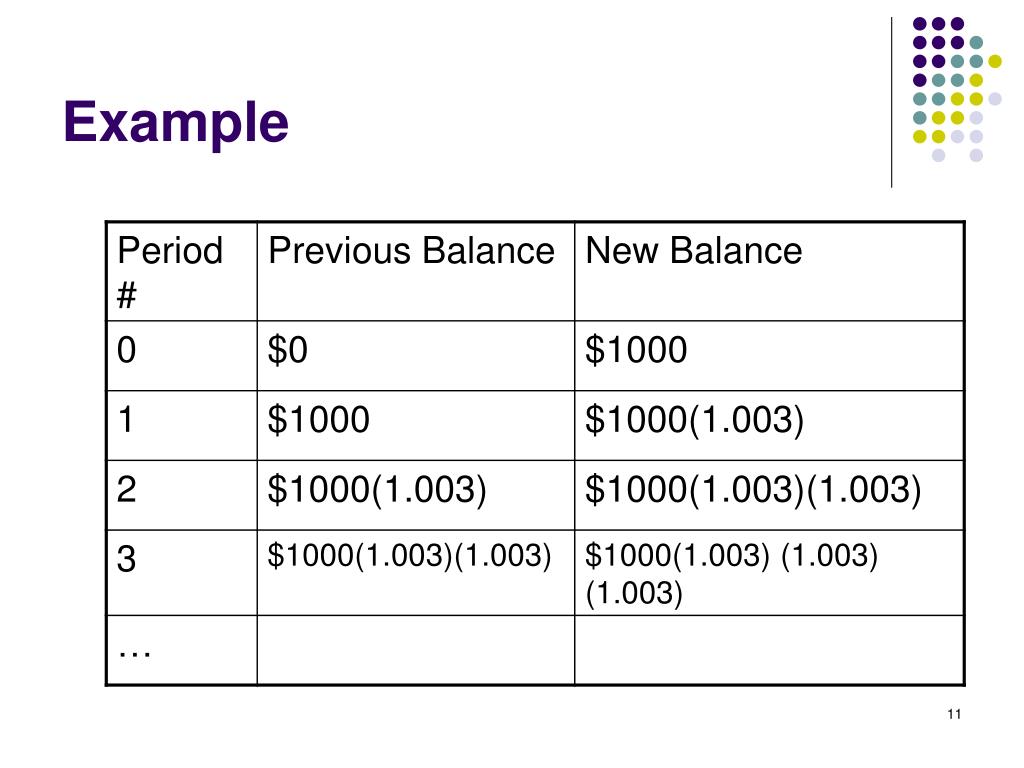 Example

| Period # | Previous Balance | New Balance |
|---|---|---|
| 0 | \$0 | \$1000 |
| 1 | \$1000 | \$1000(1.003) |
| 2 | \$1000(1.003) | \$1000(1.003)(1.003) |
| 3 | \$1000(1.003)(1.003) | \$1000(1.003) (1.003) (1.003) |
| … | | |

11